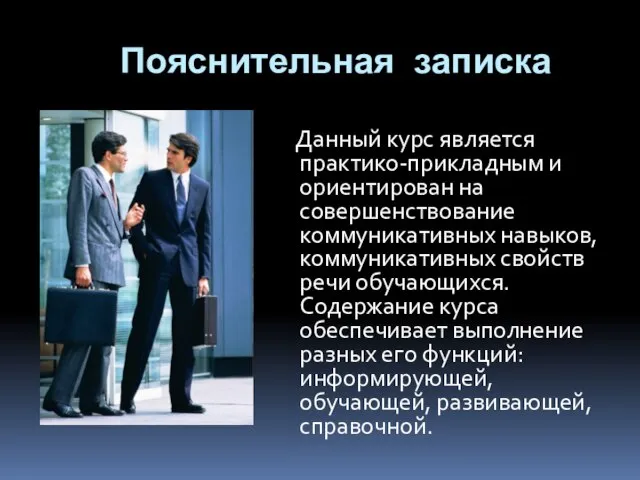 Пояснительная записка

Данный курс является практико-прикладным и ориентирован на совершенствование коммуникативных навыков, коммуникативных свойств речи обучающихся. Содержание курса обеспечивает выполнение разных его функций: информирующей, обучающей, развивающей, справочной.